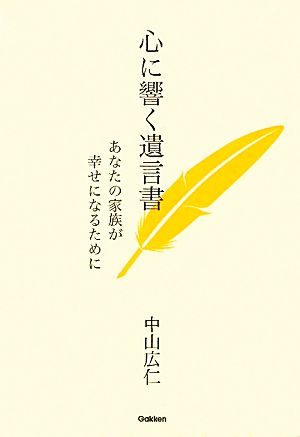 心に響く遺言書

あなたの家族が
幸せになるために

中山広仁

Gakken